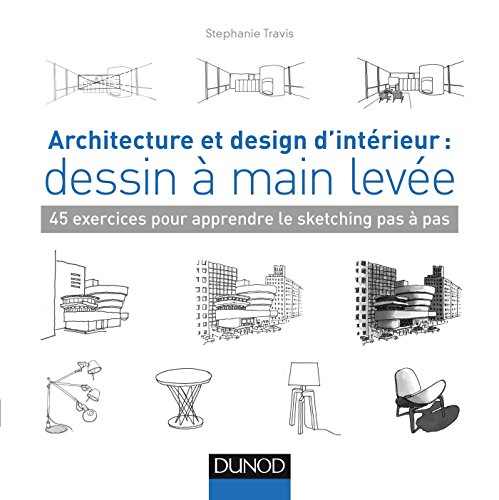 Stephanie Travis

Architecture et design d'intérieur :
dessin à main levée

45 exercices pour apprendre le sketching pas à pas

DUNOD